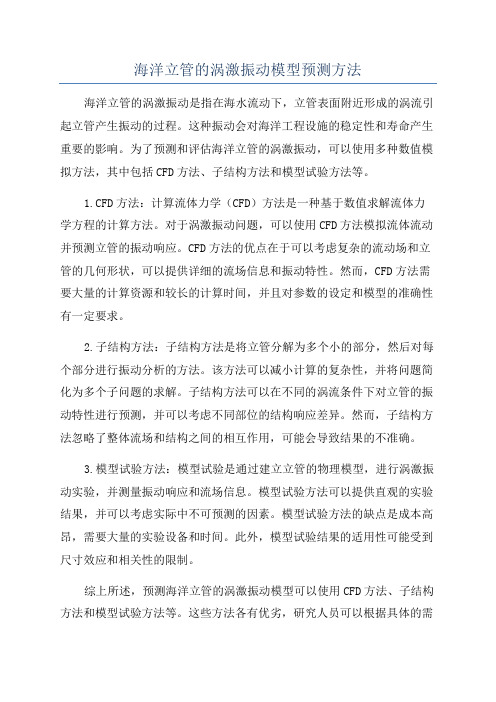 海洋立管的涡激振动模型预测方法

海洋立管的涡激振动是指在海水流动下，立管表面附近形成的涡流引起立管产生振动的过程。这种振动会对海洋工程设施的稳定性和寿命产生重要的影响。为了预测和评估海洋立管的涡激振动，可以使用多种数值模拟方法，其中包括CFD方法、子结构方法和模型试验方法等。

1.CFD方法：计算流体力学（CFD）方法是一种基于数值求解流体力学方程的计算方法。对于涡激振动问题，可以使用CFD方法模拟流体流动并预测立管的振动响应。CFD方法的优点在于可以考虑复杂的流动场和立管的几何形状，可以提供详细的流场信息和振动特性。然而，CFD方法需要大量的计算资源和较长的计算时间，并且对参数的设定和模型的准确性有一定要求。

2.子结构方法：子结构方法是将立管分解为多个小的部分，然后对每个部分进行振动分析的方法。该方法可以减小计算的复杂性，并将问题简化为多个子问题的求解。子结构方法可以在不同的涡流条件下对立管的振动特性进行预测，并可以考虑不同部位的结构响应差异。然而，子结构方法忽略了整体流场和结构之间的相互作用，可能会导致结果的不准确。

3.模型试验方法：模型试验是通过建立立管的物理模型，进行涡激振动实验，并测量振动响应和流场信息。模型试验方法可以提供直观的实验结果，并可以考虑实际中不可预测的因素。模型试验方法的缺点是成本高昂，需要大量的实验设备和时间。此外，模型试验结果的适用性可能受到尺寸效应和相关性的限制。

综上所述，预测海洋立管的涡激振动模型可以使用CFD方法、子结构方法和模型试验方法等。这些方法各有优劣，研究人员可以根据具体的需